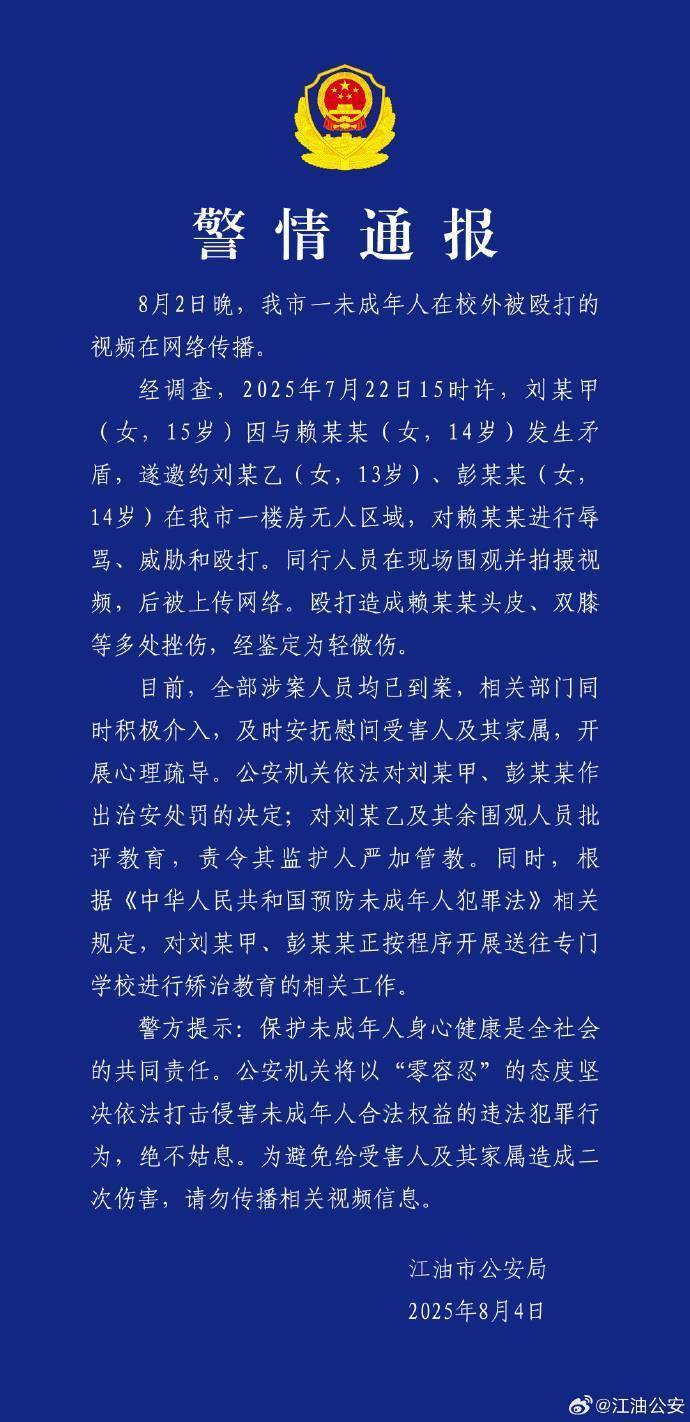 警情通报

8月2日晚，我市一未成年人在校外被殴打的视频在网络传播。

经调查，2025年7月22日15时许，刘某甲（女，15岁）因与赖某某（女，14岁）发生矛盾，遂邀约刘某乙（女，13岁）、彭某某（女，14岁）在我市一楼房无人区域，对赖某某进行辱骂、威胁和殴打。同行人员在现场围观并拍摄视频，后被上传网络。殴打造成赖某某头皮、双膝等多处挫伤，经鉴定为轻微伤。

目前，全部涉案人员均已到案，相关部门同时积极介入，及时安抚慰问受害人及其家属，开展心理疏导。公安机关依法对刘某甲、彭某某作出治安处罚的决定；对刘某乙及其余围观人员批评教育，责令其监护人严加管教。同时，根据《中华人民共和国预防未成年人犯罪法》相关规定，对刘某甲、彭某某正按程序开展送往专门学校进行矫治教育的相关工作。

警方提示：保护未成年人身心健康是全社会的共同责任。公安机关将以“零容忍”的态度坚决依法打击侵害未成年人合法权益的违法犯罪行为，绝不姑息。为避免给受害人及其家属造成二次伤害，请勿传播相关视频信息。

江油市公安局
2025年8月4日

@江油公安